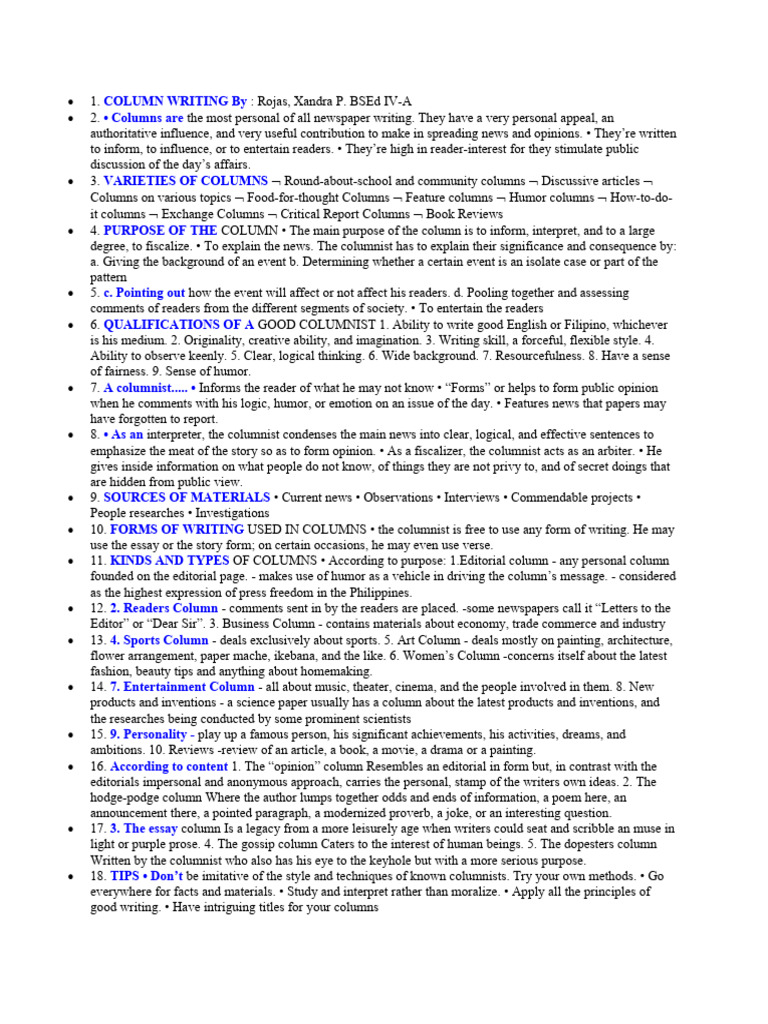 • 1. COLUMN WRITING By : Rojas, Xandra P. BSEd IV-A

• 2. • Columns are the most personal of all newspaper writing. They have a very personal appeal, an authoritative influence, and very useful contribution to make in spreading news and opinions. • They're written to inform, to influence, or to entertain readers. • They're high in reader-interest for they stimulate public discussion of the day's affairs.

• 3. VARIETIES OF COLUMNS ¬ Round-about-school and community columns ¬ Discussive articles ¬ Columns on various topics ¬ Food-for-thought Columns ¬ Feature columns ¬ Humor columns ¬ How-to-do-it columns ¬ Exchange Columns ¬ Critical Report Columns ¬ Book Reviews

• 4. PURPOSE OF THE COLUMN • The main purpose of the column is to inform, interpret, and to a large degree, to fiscalize. • To explain the news. The columnist has to explain their significance and consequence by: a. Giving the background of an event b. Determining whether a certain event is an isolate case or part of the pattern

• 5. c. Pointing out how the event will affect or not affect his readers. d. Pooling together and assessing comments of readers from the different segments of society. • To entertain the readers

• 6. QUALIFICATIONS OF A GOOD COLUMNIST 1. Ability to write good English or Filipino, whichever is his medium. 2. Originality, creative ability, and imagination. 3. Writing skill, a forceful, flexible style. 4. Ability to observe keenly. 5. Clear, logical thinking. 6. Wide background. 7. Resourcefulness. 8. Have a sense of fairness. 9. Sense of humor.

• 7. A columnist..... • Informs the reader of what he may not know • "Forms" or helps to form public opinion when he comments with his logic, humor, or emotion on an issue of the day. • Features news that papers may have forgotten to report.

• 8. • As an interpreter, the columnist condenses the main news into clear, logical, and effective sentences to emphasize the meat of the story so as to form opinion. • As a fiscalizer, the columnist acts as an arbiter. • He gives inside information on what people do not know, of things they are not privy to, and of secret doings that are hidden from public view.

• 9. SOURCES OF MATERIALS • Current news • Observations • Interviews • Commendable projects • People researches • Investigations

• 10. FORMS OF WRITING USED IN COLUMNS • the columnist is free to use any form of writing. He may use the essay or the story form; on certain occasions, he may even use verse.

• 11. KINDS AND TYPES OF COLUMNS • According to purpose: 1.Editorial column - any personal column founded on the editorial page. - makes use of humor as a vehicle in driving the column's message. - considered as the highest expression of press freedom in the Philippines.

• 12. 2. Readers Column - comments sent in by the readers are placed. -some newspapers call it "Letters to the Editor" or "Dear Sir". 3. Business Column - contains materials about economy, trade commerce and industry

• 13. 4. Sports Column - deals exclusively about sports. 5. Art Column - deals mostly on painting, architecture, flower arrangement, paper mache, ikebana, and the like. 6. Women's Column -concerns itself about the latest fashion, beauty tips and anything about homemaking.

• 14. 7. Entertainment Column - all about music, theater, cinema, and the people involved in them. 8. New products and inventions - a science paper usually has a column about the latest products and inventions, and the researches being conducted by some prominent scientists

• 15. 9. Personality - play up a famous person, his significant achievements, his activities, dreams, and ambitions. 10. Reviews -review of an article, a book, a movie, a drama or a painting.

• 16. According to content 1. The "opinion" column Resembles an editorial in form but, in contrast with the editorials impersonal and anonymous approach, carries the personal, stamp of the writers own ideas. 2. The hodge-podge column Where the author lumps together odds and ends of information, a poem here, an announcement there, a pointed paragraph, a modernized proverb, a joke, or an interesting question.

• 17. 3. The essay column Is a legacy from a more leisurely age when writers could seat and scribble an muse in light or purple prose. 4. The gossip column Caters to the interest of human beings. 5. The dopesters column Written by the columnist who also has his eye to the keyhole but with a more serious purpose.

• 18. TIPS • Don't be imitative of the style and techniques of known columnists. Try your own methods. • Go everywhere for facts and materials. • Study and interpret rather than moralize. • Apply all the principles of good writing. • Have intriguing titles for your columns